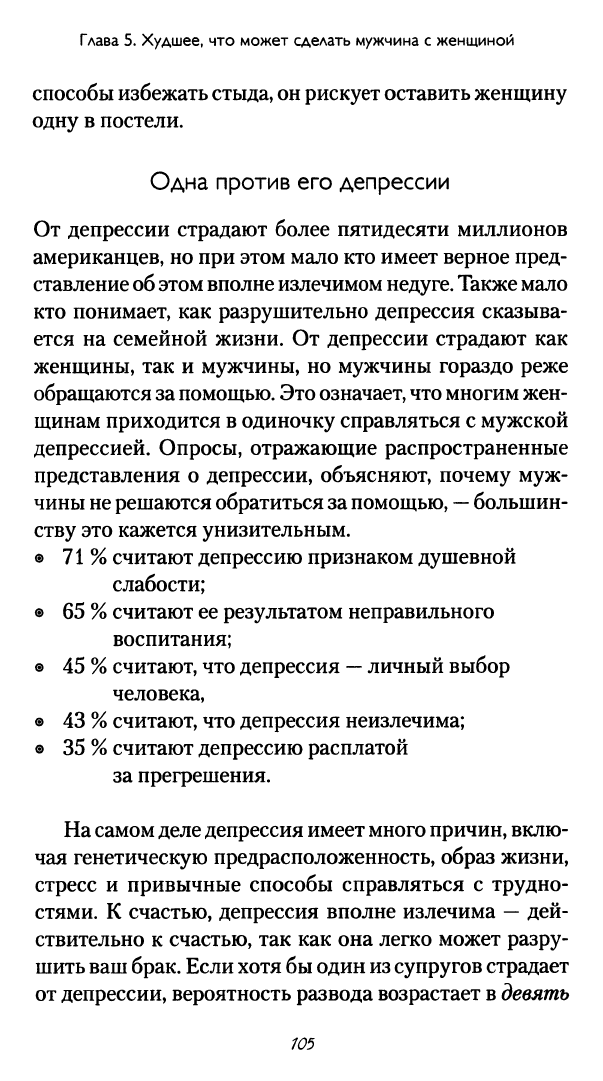 Глава 5. Худшее, что может сделать мужчина с женщиной

способы избежать стыда, он рискует оставить женщину одну в постели.

Одна против его депрессии

От депрессии страдают более пятидесяти миллионов американцев, но при этом мало кто имеет верное представление об этом вполне излечимом недуге. Также мало кто понимает, как разрушительно депрессия сказывается на семейной жизни. От депрессии страдают как женщины, так и мужчины, но мужчины гораздо реже обращаются за помощью. Это означает, что многим женщинам приходится в одиночку справляться с мужской депрессией. Опросы, отражающие распространенные представления о депрессии, объясняют, почему мужчины не решаются обратиться за помощью, — большинству это кажется унизительным.

• 71 % считают депрессию признаком душевной слабости;
• 65 % считают ее результатом неправильного воспитания;
• 45 % считают, что депрессия — личный выбор человека,
• 43 % считают, что депрессия неизлечима;
• 35 % считают депрессию расплатой за прегрешения.

На самом деле депрессия имеет много причин, включая генетическую предрасположенность, образ жизни, стресс и привычные способы справляться с трудностями. К счастью, депрессия вполне излечима — действительно к счастью, так как она легко может разрушить ваш брак. Если хотя бы один из супругов страдает от депрессии, вероятность развода возрастает в девять

105